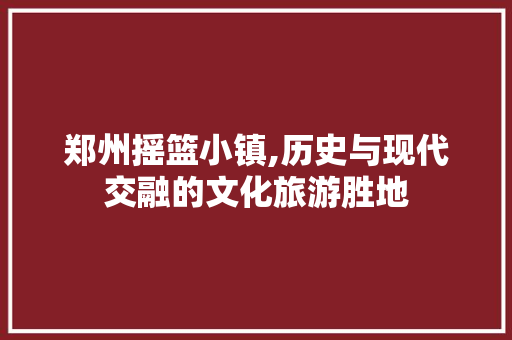 郑州摇篮小镇,历史与现代交融的文化旅游胜地